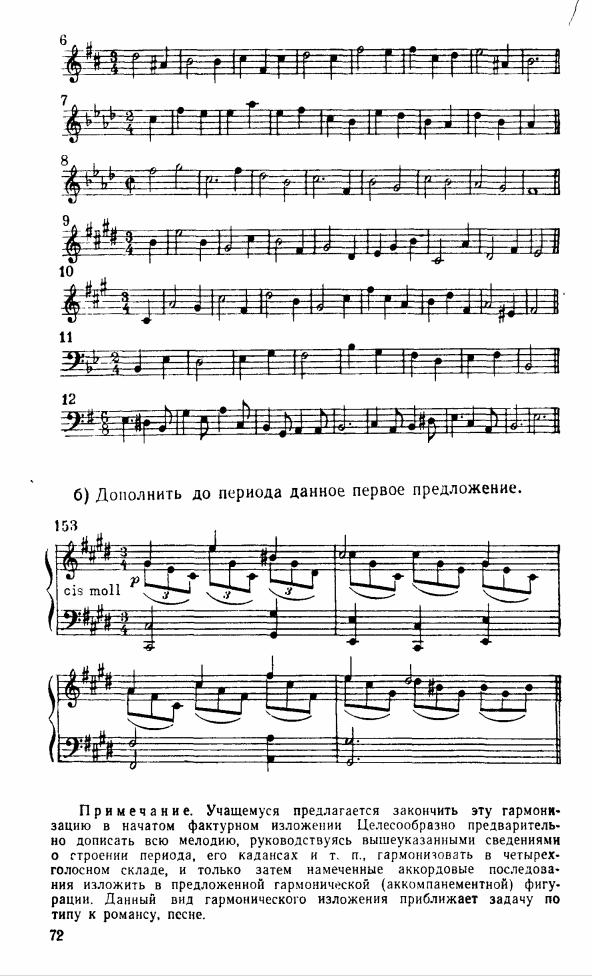 6

7

8

9

10

11

12

б) Дополнить до периода данное первое предложение.

153

cis moll

p

3

3

3

Примечание. Учащемуся предлагается закончить эту гармонизацию в начатом фактурном изложении Целесообразно предварительно дописать всю мелодию, руководствуясь вышеуказанными сведениями о строении периода, его кадансах и т. п., гармонизовать в четырехголосном складе, и только затем намеченные аккордовые последования изложить в предложенной гармонической (аккомпанементной) фигурации. Данный вид гармонического изложения приближает задачу по типу к романсу, песне.

72